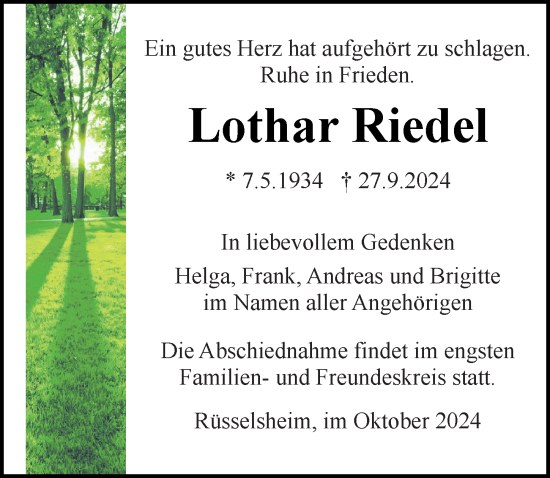 Ein gutes Herz hat aufgehört zu schlagen.
Ruhe in Frieden.

Lothar Riedel

* 7.5.1934 † 27.9.2024

In liebevollem Gedenken

Helga, Frank, Andreas und Brigitte
im Namen aller Angehörigen

Die Abschiednahme findet im engsten Familien- und Freundeskreis statt.

Rüsselsheim, im Oktober 2024